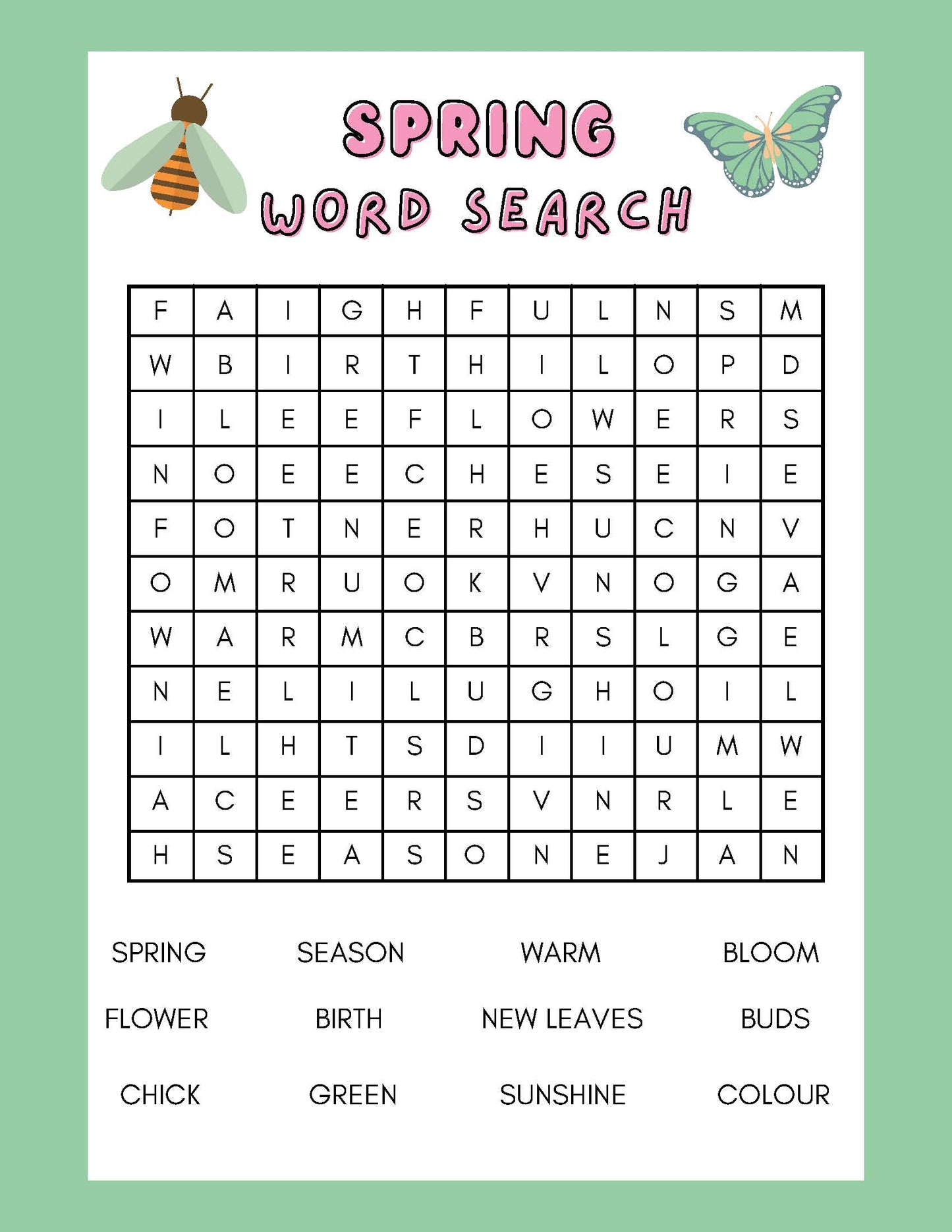 SPRING
WORD SEARCH

| F | A | I | G | H | F | U | L | N | S | M |
|---|---|---|---|---|---|---|---|---|---|---|
| W | B | I | R | T | H | I | L | O | P | D |
| I | L | E | E | F | L | O | W | E | R | S |
| N | O | E | E | C | H | E | S | E | I | E |
| F | O | T | N | E | R | H | U | C | N | V |
| O | M | R | U | O | K | V | N | O | G | A |
| W | A | R | M | C | B | R | S | L | G | E |
| N | E | L | I | L | U | G | H | O | I | L |
| I | L | H | T | S | D | I | I | U | M | W |
| A | C | E | E | R | S | V | N | R | L | E |
| H | S | E | A | S | O | N | E | J | A | N |

SPRING SEASON WARM BLOOM

FLOWER BIRTH NEW LEAVES BUDS

CHICK GREEN SUNSHINE COLOUR